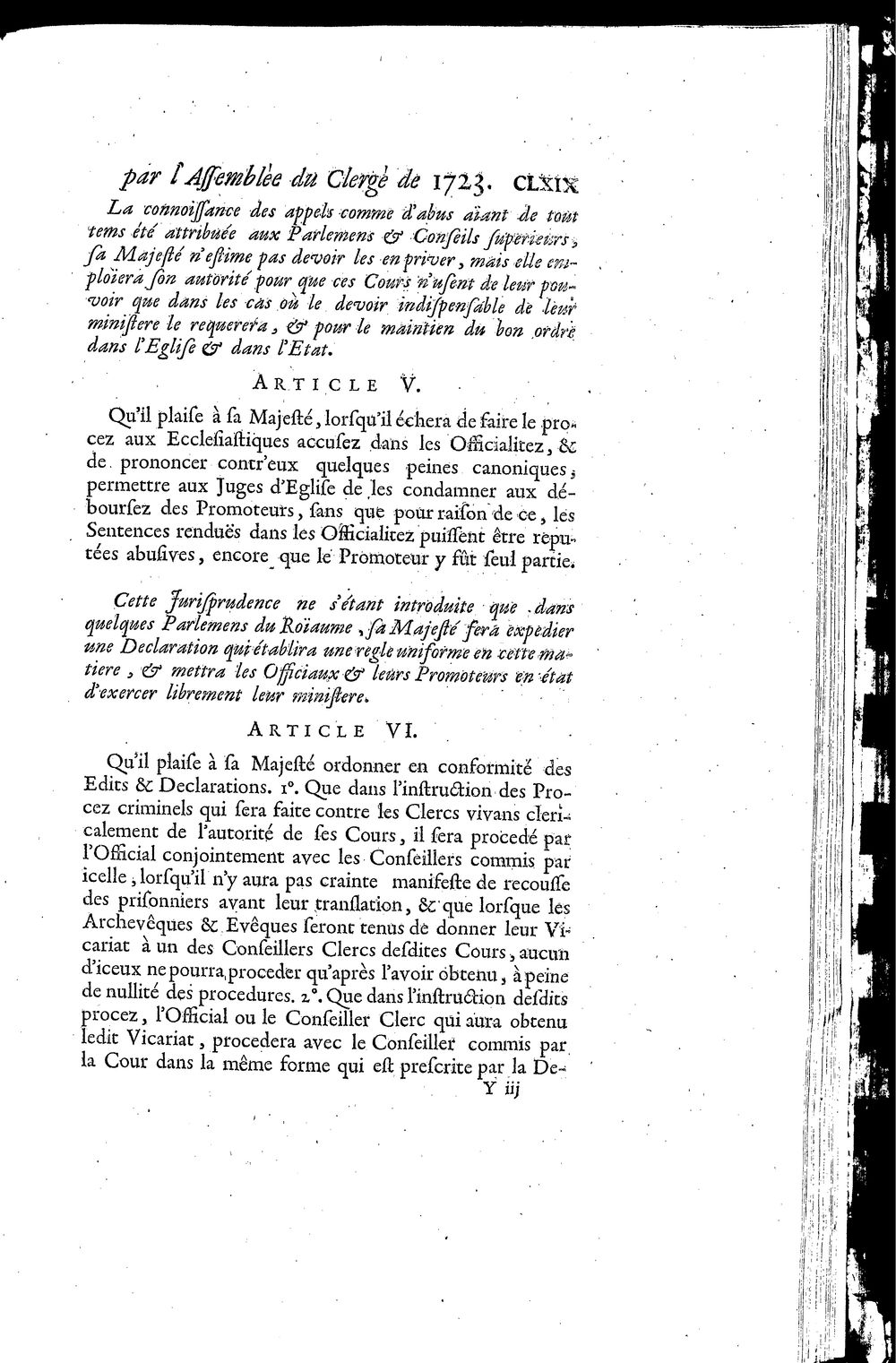 par l'Assemblée du Clergé de 1723. CLXIX

La connoissance des appels comme d'abus aïant de tout tems été attribuée aux Parlemens & Conseils superieurs, sa Majesté n'estime pas devoir les en priver, mais elle emploïera son autorité pour que ces Cours n'usent de leur pouvoir que dans les cas où le devoir indispensable de leur ministere le requerera, & pour le maintien du bon ordre dans l'Eglise & dans l'Etat.

ARTICLE V.

Qu'il plaise à sa Majesté, lorsqu'il échera de faire le procez aux Ecclesiastiques accusez dans les Officialitez, & de prononcer contr'eux quelques peines canoniques, permettre aux Juges d'Eglise de les condamner aux déboursez des Promoteurs, sans que pour raison de ce, les Sentences renduës dans les Officialitez puissent être reputées abusives, encore que le Promoteur y fût seul partie.

Cette Jurisprudence ne s'étant introduite que dans quelques Parlemens du Roïaume, sa Majesté fera expedier une Declaration qui établira une regle uniforme en cette matiere, & mettra les Officiaux & leurs Promoteurs en état d'exercer librement leur ministere.

ARTICLE VI.

Qu'il plaise à sa Majesté ordonner en conformité des Edits & Declarations. 1°. Que dans l'instruction des Procez criminels qui sera faite contre les Clercs vivans clericalement de l'autorité de ses Cours, il sera procedé par l'Official conjointement avec les Conseillers commis par icelle, lorsqu'il n'y aura pas crainte manifeste de recousse des prisonniers avant leur translation, & que lorsque les Archevêques & Evêques seront tenus de donner leur Vicariat à un des Conseillers Clercs desdites Cours, aucun d'iceux ne pourra proceder qu'après l'avoir obtenu, à peine de nullité des procedures. 2°. Que dans l'instruction desdits procez, l'Official ou le Conseiller Clerc qui aura obtenu ledit Vicariat, procedera avec le Conseiller commis par la Cour dans la même forme qui est prescrite par la De-

Y iij